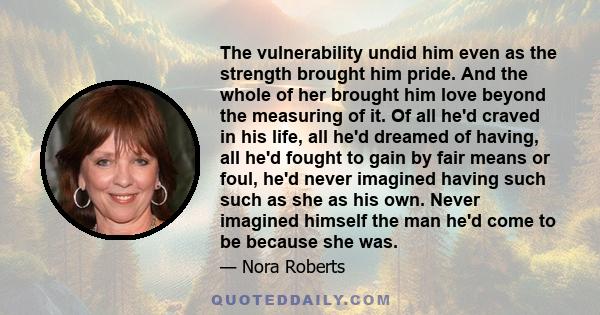 The vulnerability undid him even as the strength brought him pride. And the whole of her brought him love beyond the measuring of it. Of all he'd craved in his life, all he'd dreamed of having, all he'd fought to gain by fair means or foul, he'd never imagined having such such as she as his own. Never imagined himself the man he'd come to be because she was.

— Nora Roberts

QUOTEDDAILY.COM